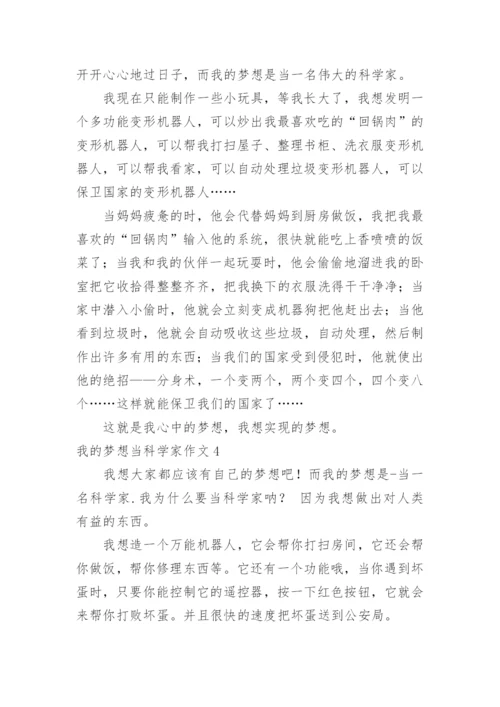 开开心心地过日子，而我的梦想是当一名伟大的科学家。

我现在只能制作一些小玩具，等我长大了，我想发明一个多功能变形机器人，可以炒出我最喜欢吃的“回锅肉”的变形机器人，可以帮我打扫屋子、整理书柜、洗衣服变形机器人，可以帮我看家，可以自动处理垃圾变形机器人，可以保卫国家的变形机器人……

当妈妈疲惫的时，他会代替妈妈到厨房做饭，我把我最喜欢的“回锅肉”输入他的系统，很快就能吃上香喷喷的饭菜了；当我和我的伙伴一起玩耍时，他会偷偷地溜进我的卧室把它收拾得整整齐齐，把我换下的衣服洗得干干净净；当家中潜入小偷时，他就会立刻变成机器狗把他赶出去；当他看到垃圾时，他就会自动吸收这些垃圾，自动处理，然后制作出许多有用的东西；当我们的国家受到侵犯时，他就使出他的绝招——分身术，一个变两个，两个变四个，四个变八个……这样就能保卫我们的国家了……

这就是我心中的梦想，我想实现的梦想。

我的梦想当科学家作文4

我想大家都应该有自己的梦想吧！而我的梦想是-当一名科学家.我为什么要当科学家呐？ 因为我想做出对人类有益的东西。

我想造一个万能机器人，它会帮你打扫房间，它还会帮你做饭，帮你修理东西等。它还有一个功能哦，当你遇到坏蛋时，只要你能控制它的遥控器，按一下红色按钮，它就会来帮你打败坏蛋。并且很快的速度把坏蛋送到公安局。